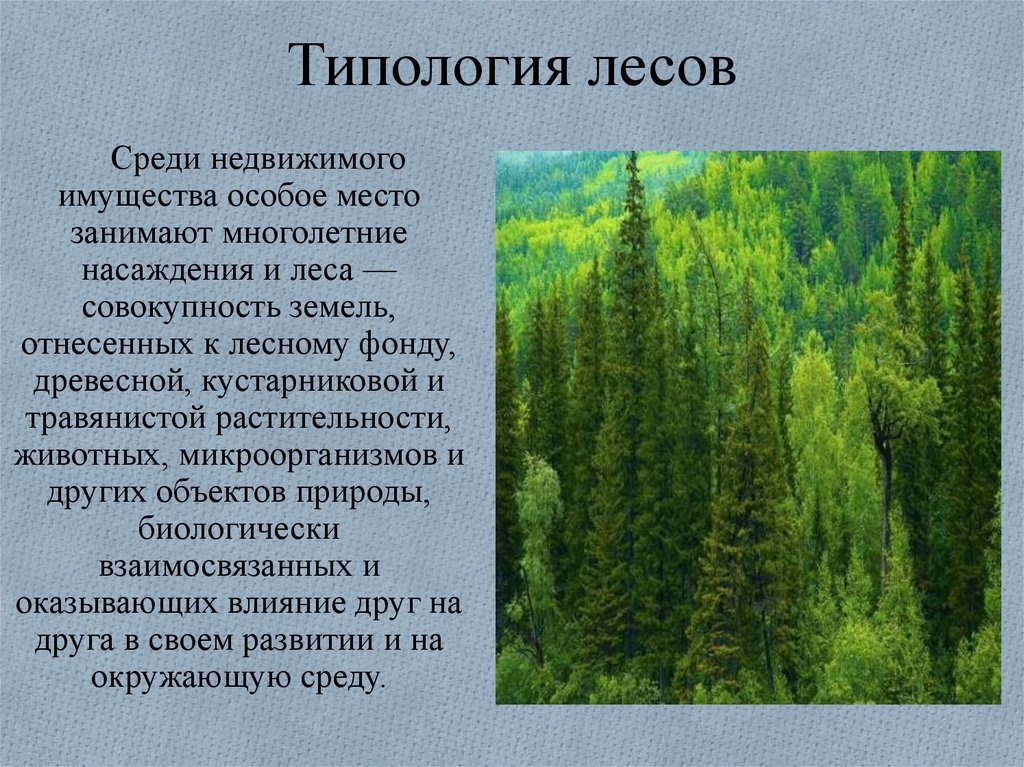 Типология лесов

Среди недвижимого имущества особое место занимают многолетние насаждения и леса — совокупность земель, отнесенных к лесному фонду, древесной, кустарниковой и травянистой растительности, животных, микроорганизмов и других объектов природы, биологически взаимосвязанных и оказывающих влияние друг на друга в своем развитии и на окружающую среду.